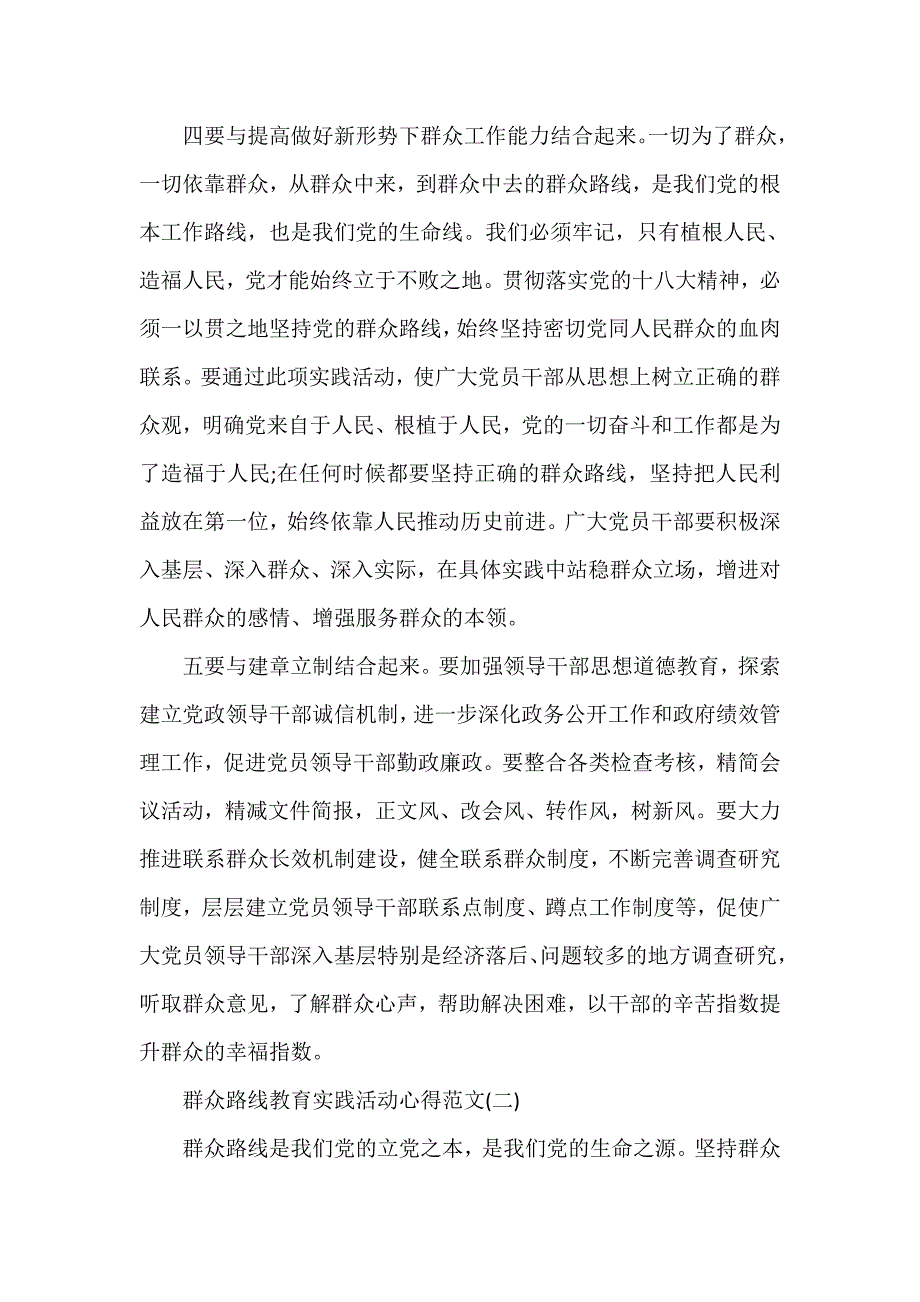 四要与提高做好新形势下群众工作能力结合起来。一切为了群众，一切依靠群众，从群众中来，到群众中去的群众路线，是我们党的根本工作路线，也是我们党的生命线。我们必须牢记，只有植根人民、造福人民，党才能始终立于不败之地。贯彻落实党的十八大精神，必须一以贯之地坚持党的群众路线，始终坚持密切党同人民群众的血肉联系。要通过此项实践活动，使广大党员干部从思想上树立正确的群众观，明确党来自于人民、根植于人民，党的一切奋斗和工作都是为了造福于人民;在任何时候都要坚持正确的群众路线，坚持把人民利益放在第一位，始终依靠人民推动历史前进。广大党员干部要积极深入基层、深入群众、深入实际，在具体实践中站稳群众立场，增进对人民群众的感情、增强服务群众的本领。

五要与建章立制结合起来。要加强领导干部思想道德教育，探索建立党政领导干部诚信机制，进一步深化政务公开工作和政府绩效管理工作，促进党员领导干部勤政廉政。要整合各类检查考核，精简会议活动，精减文件简报，正文风、改会风、转作风，树新风。要大力推进联系群众长效机制建设，健全联系群众制度，不断完善调查研究制度，层层建立党员领导干部联系点制度、蹲点工作制度等，促使广大党员领导干部深入基层特别是经济落后、问题较多的地方调查研究，听取群众意见，了解群众心声，帮助解决困难，以干部的辛苦指数提升群众的幸福指数。

群众路线教育实践活动心得范文(二)

群众路线是我们党的立党之本，是我们党的生命之源。坚持群众